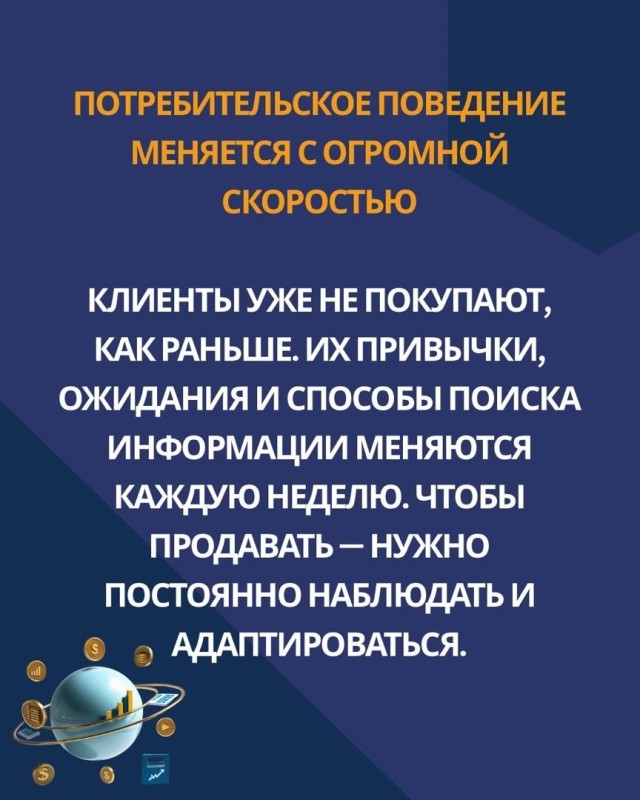 ПОТРЕБИТЕЛЬСКОЕ ПОВЕДЕНИЕ МЕНЯЕТСЯ С ОГРОМНОЙ СКОРОСТЬЮ

КЛИЕНТЫ УЖЕ НЕ ПОКУПАЮТ, КАК РАНЬШЕ. ИХ ПРИВЫЧКИ, ОЖИДАНИЯ И СПОСОБЫ ПОИСКА ИНФОРМАЦИИ МЕНЯЮТСЯ КАЖДУЮ НЕДЕЛЮ. ЧТОБЫ ПРОДАВАТЬ — НУЖНО ПОСТОЯННО НАБЛЮДАТЬ И АДАПТИРОВАТЬСЯ.